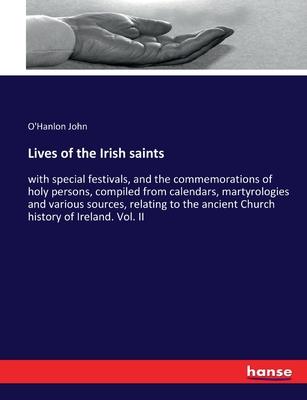 O'Hanlon John

Lives of the Irish saints

with special festivals, and the commemorations of holy persons, compiled from calendars, martyrologies and various sources, relating to the ancient Church history of Ireland. Vol. II

hanse